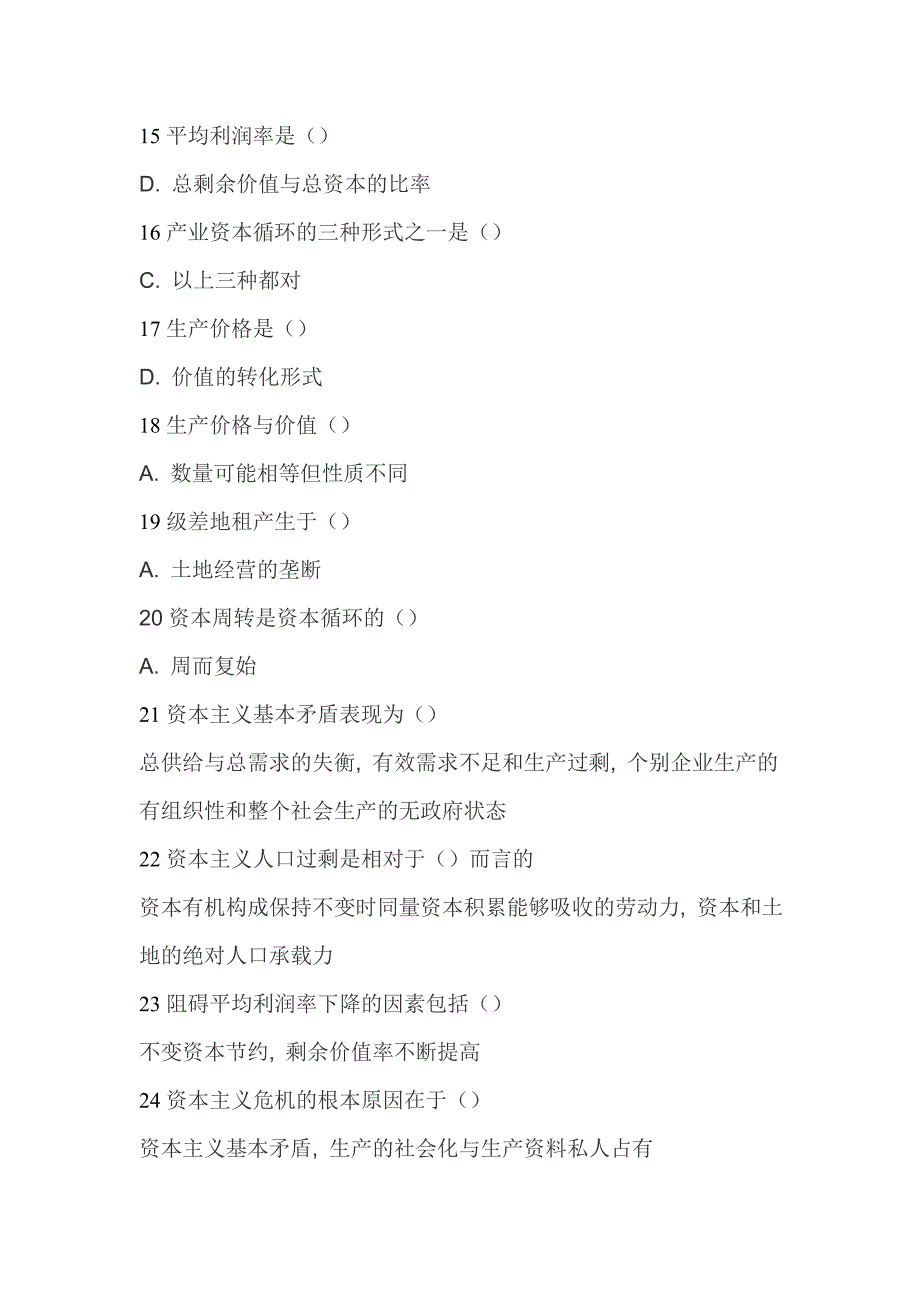 15 平均利润率是（）

D. 总剩余价值与总资本的比率

16 产业资本循环的三种形式之一是（）

C. 以上三种都对

17 生产价格是（）

D. 价值的转化形式

18 生产价格与价值（）

A. 数量可能相等但性质不同

19 级差地租产生于（）

A. 土地经营的垄断

20 资本周转是资本循环的（）

A. 周而复始

21 资本主义基本矛盾表现为（）

总供给与总需求的失衡，有效需求不足和生产过剩，个别企业生产的有组织性和整个社会生产的无政府状态

22 资本主义人口过剩是相对于（）而言的

资本有机构成保持不变时同量资本积累能够吸收的劳动力，资本和土地的绝对人口承载力

23 阻碍平均利润率下降的因素包括（）

不变资本节约，剩余价值率不断提高

24 资本主义危机的根本原因在于（）

资本主义基本矛盾，生产的社会化与生产资料私人占有